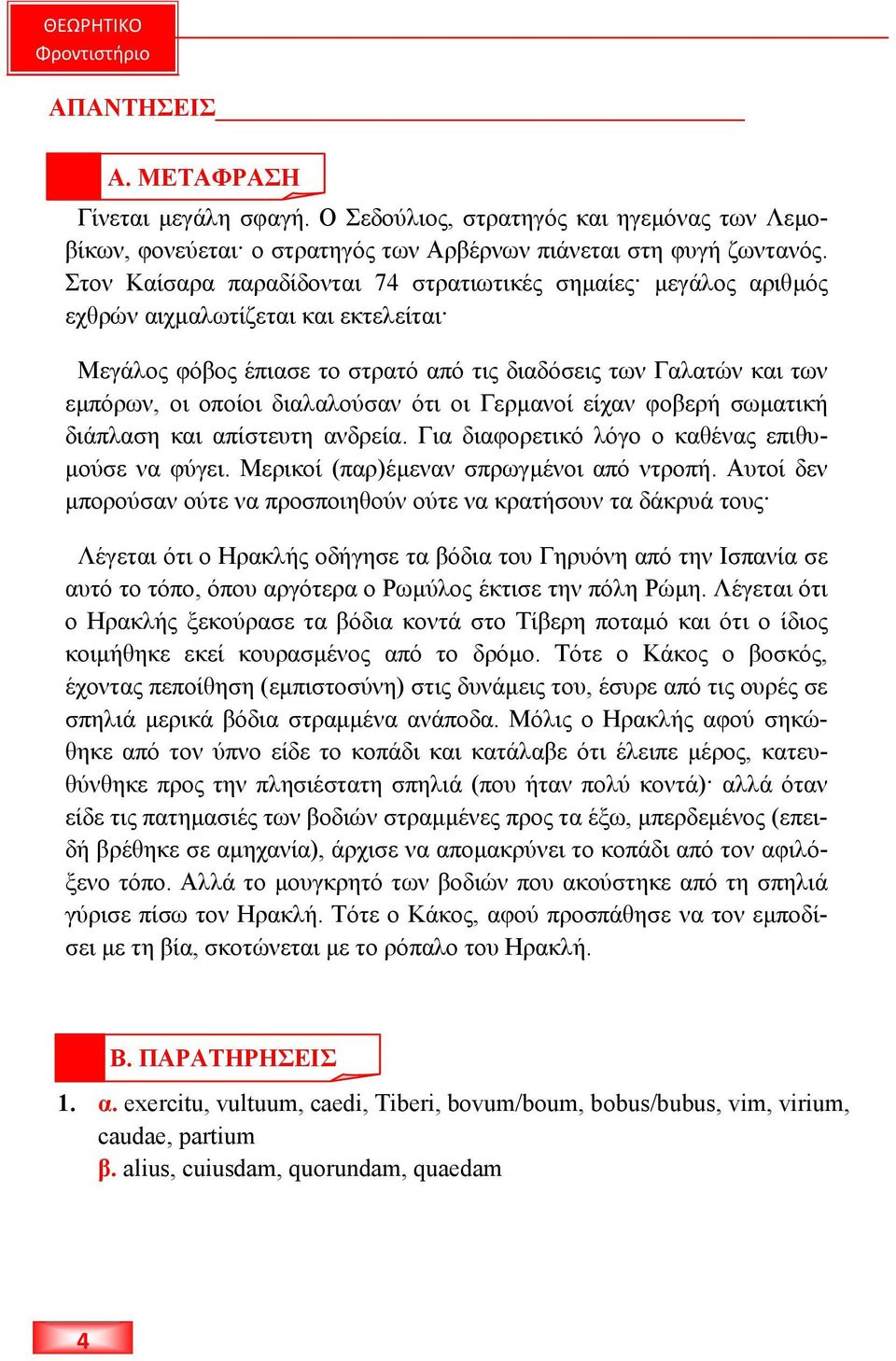 ΘΕΩΡΗΤΙΚΟ
Φροντιστήριο

ΑΠΑΝΤΗΣΕΙΣ

Α. ΜΕΤΑΦΡΑΣΗ

Γίνεται μεγάλη σφαγή. Ο Σεδούλιος, στρατηγός και ηγεμόνας των Λεμοβίκων, φονεύεται· ο στρατηγός των Αρβέρνων πιάνεται στη φυγή ζωντανός. Στον Καίσαρα παραδίδονται 74 στρατιωτικές σημαίες· μεγάλος αριθμός εχθρών αιχμαλωτίζεται και εκτελείται·

Μεγάλος φόβος έπιασε το στρατό από τις διαδόσεις των Γαλατών και των εμπόρων, οι οποίοι διαλαλούσαν ότι οι Γερμανοί είχαν φοβερή σωματική διάπλαση και απίστευτη ανδρεία. Για διαφορετικό λόγο ο καθένας επιθυμούσε να φύγει. Μερικοί (παρ)έμεναν σπρωγμένοι από ντροπή. Αυτοί δεν μπορούσαν ούτε να προσποιηθούν ούτε να κρατήσουν τα δάκρυά τους·

Λέγεται ότι ο Ηρακλής οδήγησε τα βόδια του Γηρυόνη από την Ισπανία σε αυτό το τόπο, όπου αργότερα ο Ρωμύλος έκτισε την πόλη Ρώμη. Λέγεται ότι ο Ηρακλής ξεκούρασε τα βόδια κοντά στο Τίβερη ποταμό και ότι ο ίδιος κοιμήθηκε εκεί κουρασμένος από το δρόμο. Τότε ο Κάκος ο βοσκός, έχοντας πεποίθηση (εμπιστοσύνη) στις δυνάμεις του, έσυρε από τις ουρές σε σπηλιά μερικά βόδια στραμμένα ανάποδα. Μόλις ο Ηρακλής αφού σηκώθηκε από τον ύπνο είδε το κοπάδι και κατάλαβε ότι έλειπε μέρος, κατευθύνθηκε προς την πλησιέστατη σπηλιά (που ήταν πολύ κοντά)· αλλά όταν είδε τις πατημασιές των βοδιών στραμμένες προς τα έξω, μπερδεμένος (επειδή βρέθηκε σε αμηχανία), άρχισε να απομακρύνει το κοπάδι από τον αφιλόξενο τόπο. Αλλά το μουγκρητό των βοδιών που ακούστηκε από τη σπηλιά γύρισε πίσω τον Ηρακλή. Τότε ο Κάκος, αφού προσπάθησε να τον εμποδίσει με τη βία, σκοτώνεται με το ρόπαλο του Ηρακλή.

Β. ΠΑΡΑΤΗΡΗΣΕΙΣ

1. α. exercitu, vultuum, caedi, Tiberi, bovum/boum, bobus/bubus, vim, virium, caudae, partium
β. alius, cuiusdam, quorundam, quaedam

4